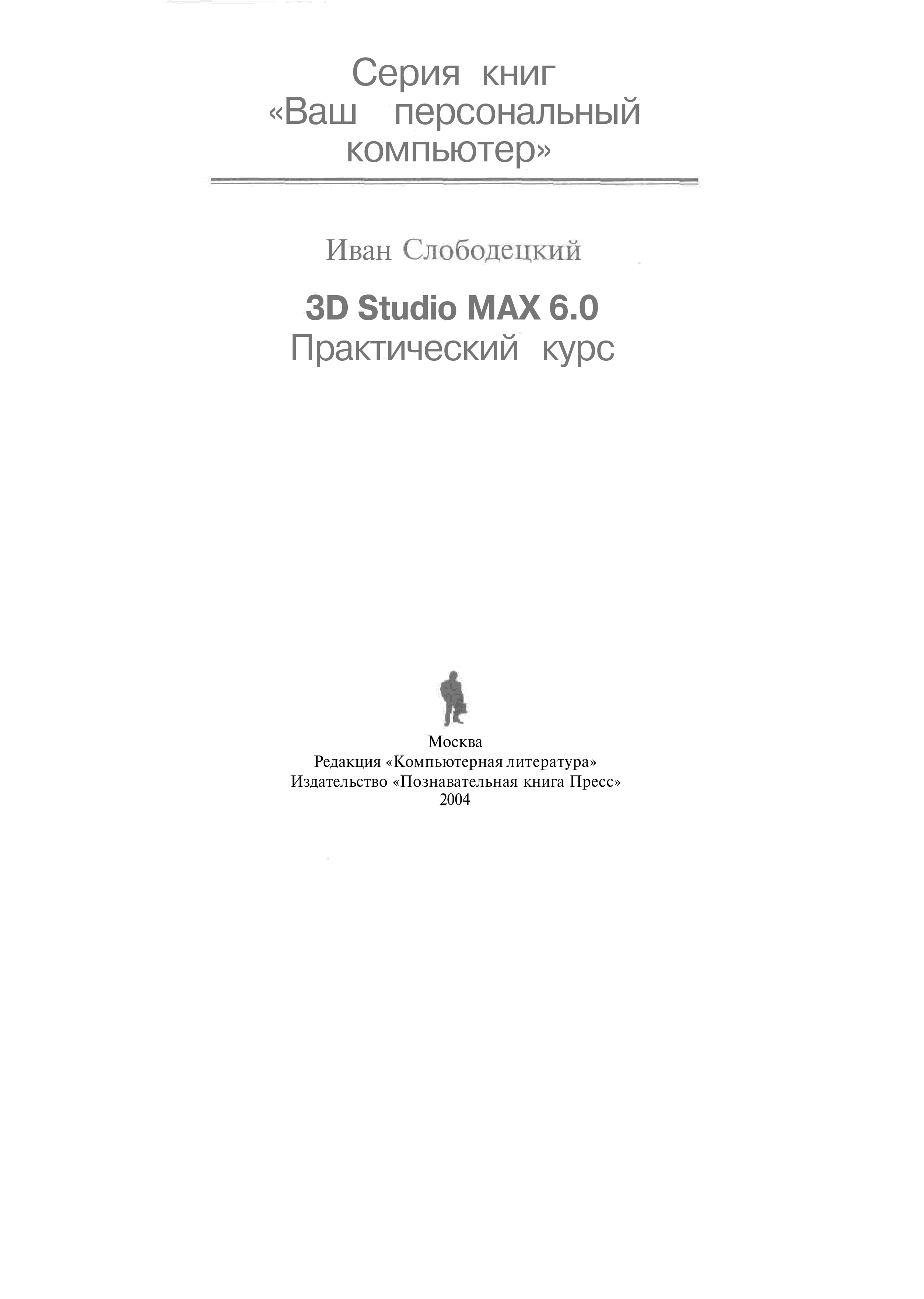 Серия книг
«Ваш персональный
компьютер»

Иван Слободецкий

3D Studio MAX 6.0
Практический курс

Москва
Редакция «Компьютерная литература»
Издательство «Познавательная книга Пресс»
2004